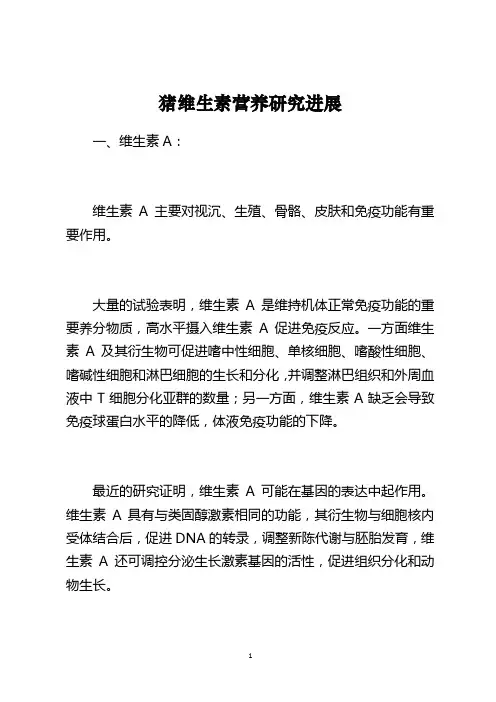 猪维生素营养研究进展

一、维生素 A：

维生素 A 主要对视沉、生殖、骨骼、皮肤和免疫功能有重要作用。

大量的试验表明，维生素 A 是维持机体正常免疫功能的重要养分物质，高水平摄入维生素 A 促进免疫反应。一方面维生素 A 及其衍生物可促进嗜中性细胞、单核细胞、嗜酸性细胞、嗜碱性细胞和淋巴细胞的生长和分化，并调整淋巴组织和外周血液中 T 细胞分化亚群的数量；另一方面，维生素 A 缺乏会导致免疫球蛋白水平的降低，体液免疫功能的下降。

最近的研究证明，维生素 A 可能在基因的表达中起作用。维生素 A 具有与类固醇激素相同的功能，其衍生物与细胞核内受体结合后，促进 DNA 的转录，调整新陈代谢与胚胎发育，维生素 A 还可调控分泌生长激素基因的活性，促进组织分化和动物生长。

1